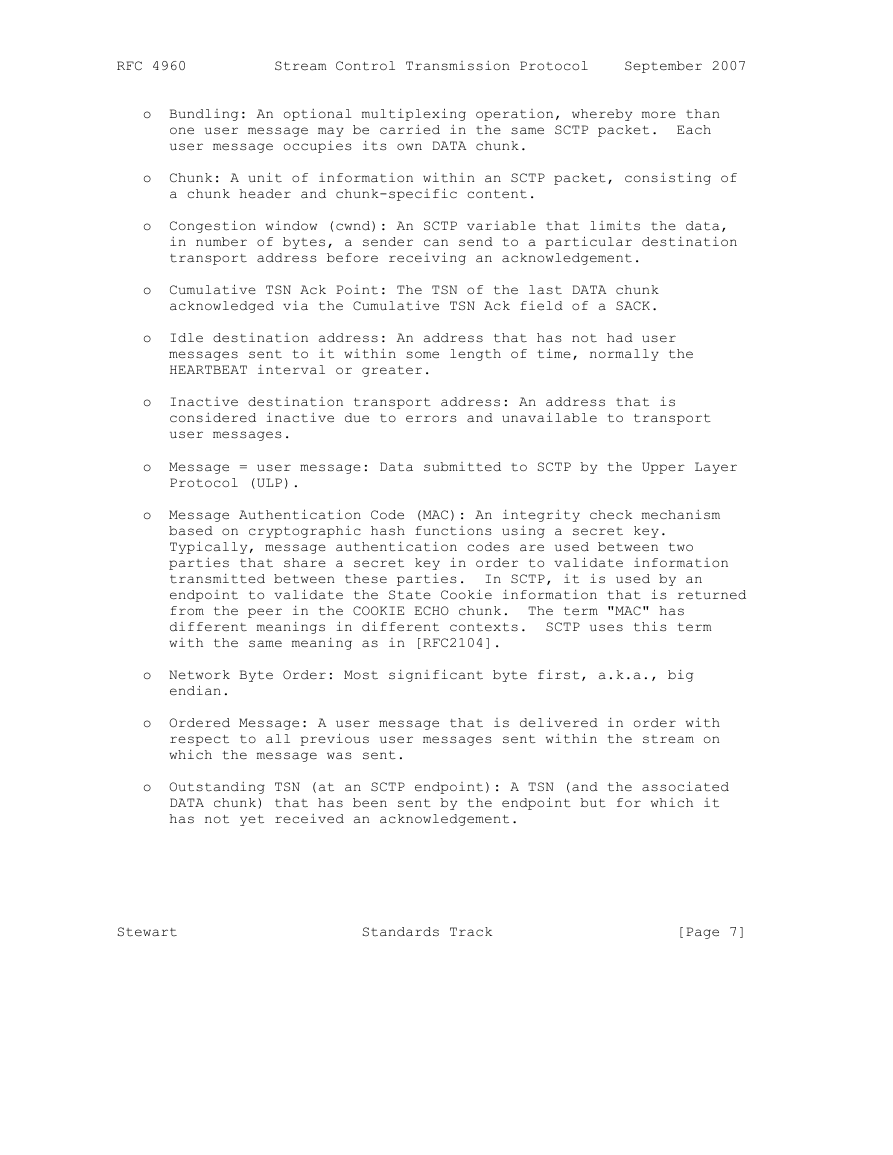 RFC 4960 Stream Control Transmission Protocol September 2007

o Bundling: An optional multiplexing operation, whereby more than one user message may be carried in the same SCTP packet. Each user message occupies its own DATA chunk.

o Chunk: A unit of information within an SCTP packet, consisting of a chunk header and chunk-specific content.

o Congestion window (cwnd): An SCTP variable that limits the data, in number of bytes, a sender can send to a particular destination transport address before receiving an acknowledgement.

o Cumulative TSN Ack Point: The TSN of the last DATA chunk acknowledged via the Cumulative TSN Ack field of a SACK.

o Idle destination address: An address that has not had user messages sent to it within some length of time, normally the HEARTBEAT interval or greater.

o Inactive destination transport address: An address that is considered inactive due to errors and unavailable to transport user messages.

o Message = user message: Data submitted to SCTP by the Upper Layer Protocol (ULP).

o Message Authentication Code (MAC): An integrity check mechanism based on cryptographic hash functions using a secret key. Typically, message authentication codes are used between two parties that share a secret key in order to validate information transmitted between these parties. In SCTP, it is used by an endpoint to validate the State Cookie information that is returned from the peer in the COOKIE ECHO chunk. The term "MAC" has different meanings in different contexts. SCTP uses this term with the same meaning as in [RFC2104].

o Network Byte Order: Most significant byte first, a.k.a., big endian.

o Ordered Message: A user message that is delivered in order with respect to all previous user messages sent within the stream on which the message was sent.

o Outstanding TSN (at an SCTP endpoint): A TSN (and the associated DATA chunk) that has been sent by the endpoint but for which it has not yet received an acknowledgement.

Stewart Standards Track [Page 7]